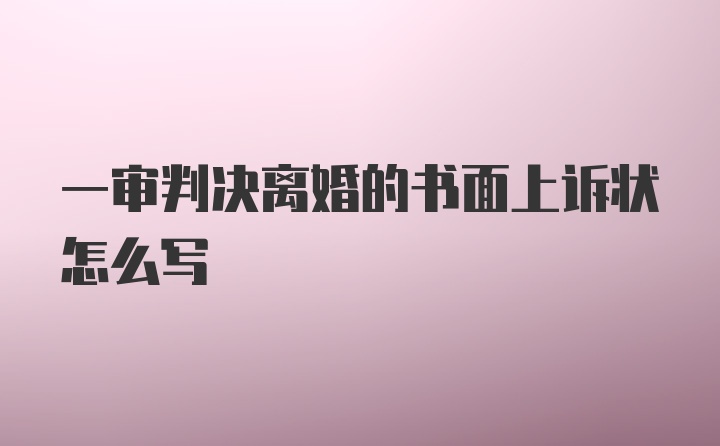 一审判决离婚的书面上诉状怎么写